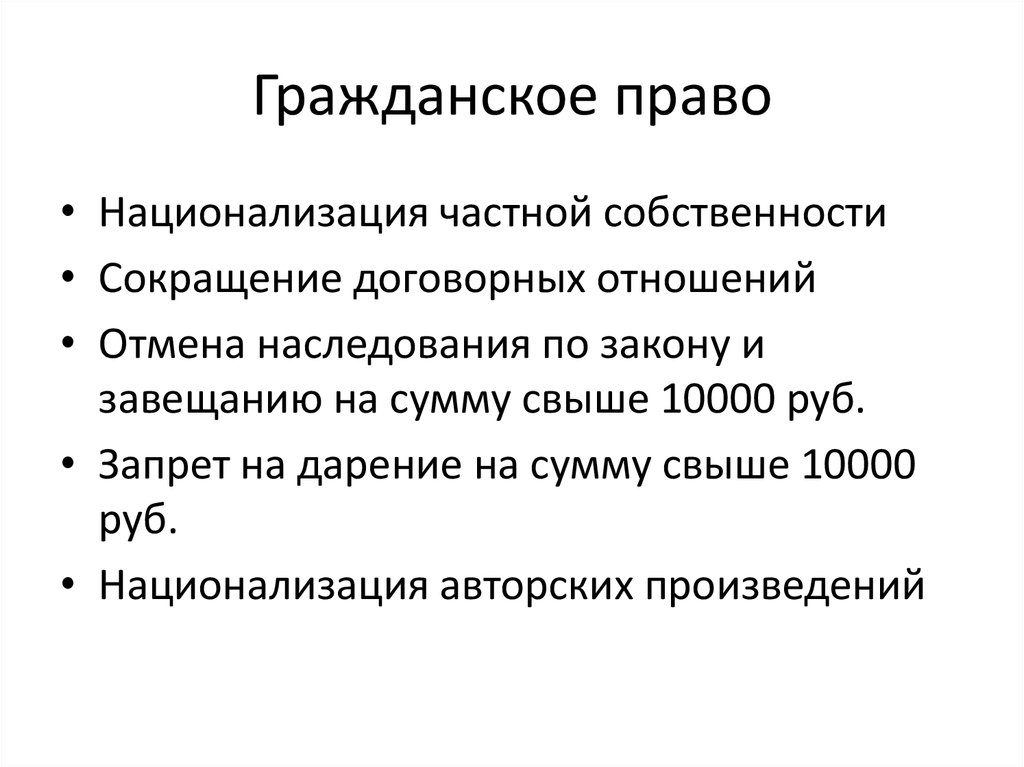 Гражданское право

• Национализация частной собственности
• Сокращение договорных отношений
• Отмена наследования по закону и завещанию на сумму свыше 10000 руб.
• Запрет на дарение на сумму свыше 10000 руб.
• Национализация авторских произведений